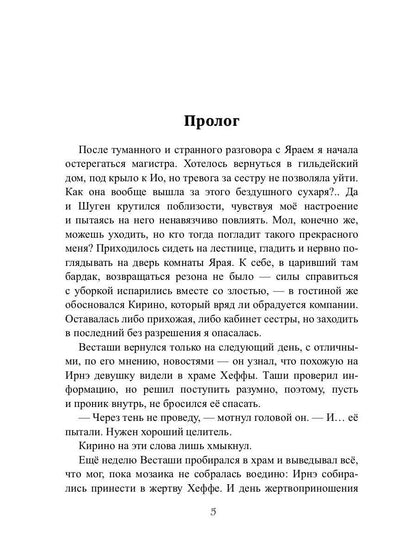 Пролог

После туманного и странного разговора с Яраем я начала остерегаться магистра. Хотелось вернуться в гильдейский дом, под крыло к Ио, но тревога за сестру не позволяла уйти. Как она вообще вышла за этого бездушного сухаря?.. Да и Шуген крутился поблизости, чувствуя моё настроение и пытаясь на него ненавязчиво повлиять. Мол, конечно же, можешь уходить, но кто тогда погладит такого прекрасного меня? Приходилось сидеть на лестнице, гладить и нервно поглядывать на дверь комнаты Ярая. К себе, в царивший там бардак, возвращаться резона не было — силы справиться с уборкой испарились вместе со злостью, — в гостиной же обосновался Кирино, который вряд ли обрадуется компании. Оставалась либо прихожая, либо кабинет сестры, но заходить в последний без разрешения я опасалась.

Весташи вернулся только на следующий день, с отличными, по его мнению, новостями — он узнал, что похожую на Ирнэ девушку видели в храме Хеффы. Таши проверил информацию, но решил поступить разумно, поэтому, пусть и проник внутрь, не бросился её спасать.

— Через тень не проведу, — мотнул головой он. — И… её пытали. Нужен хороший целитель.

Кирино на эти слова лишь хмыкнул.

Ещё неделю Весташи пробирался в храм и выведывал всё, что мог, пока мозаика не собралась воедино: Ирнэ собирались принести в жертву Хеффе. И день жертвоприношения

5